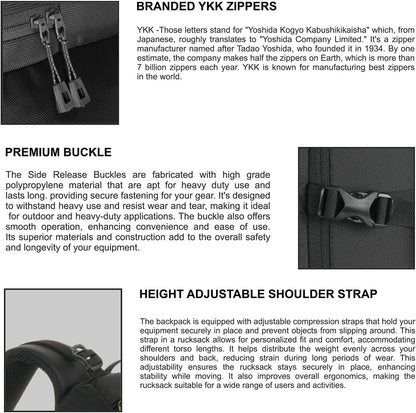 BRANDED YKK ZIPPERS

YKK -Those letters stand for "Yoshida Kogyo Kabushikikaisha" which, from Japanese, roughly translates to "Yoshida Company Limited." It's a zipper manufacturer named after Tadao Yoshida, who founded it in 1934. By one estimate, the company makes half the zippers on Earth, which is more than 7 billion zippers each year. YKK is known for manufacturing best zippers in the world.

PREMIUM BUCKLE

The Side Release Buckles are fabricated with high grade polypropylene material that are apt for heavy duty use and lasts long. providing secure fastening for your gear. It's designed to withstand heavy use and resist wear and tear, making it ideal for outdoor and heavy-duty applications. The buckle also offers smooth operation, enhancing convenience and ease of use. Its superior materials and construction add to the overall safety and longevity of your equipment.

HEIGHT ADJUSTABLE SHOULDER STRAP

The backpack is equipped with adjustable compression straps that hold your equipment securely in place and prevent objects from slipping around. This strap in a rucksack allows for personalized fit and comfort, accommodating different torso lengths. It helps distribute the weight evenly across your shoulders and back, reducing strain during long periods of wear. This adjustability ensures the rucksack stays securely in place, enhancing stability while moving. It also improves overall ergonomics, making the rucksack suitable for a wide range of users and activities.